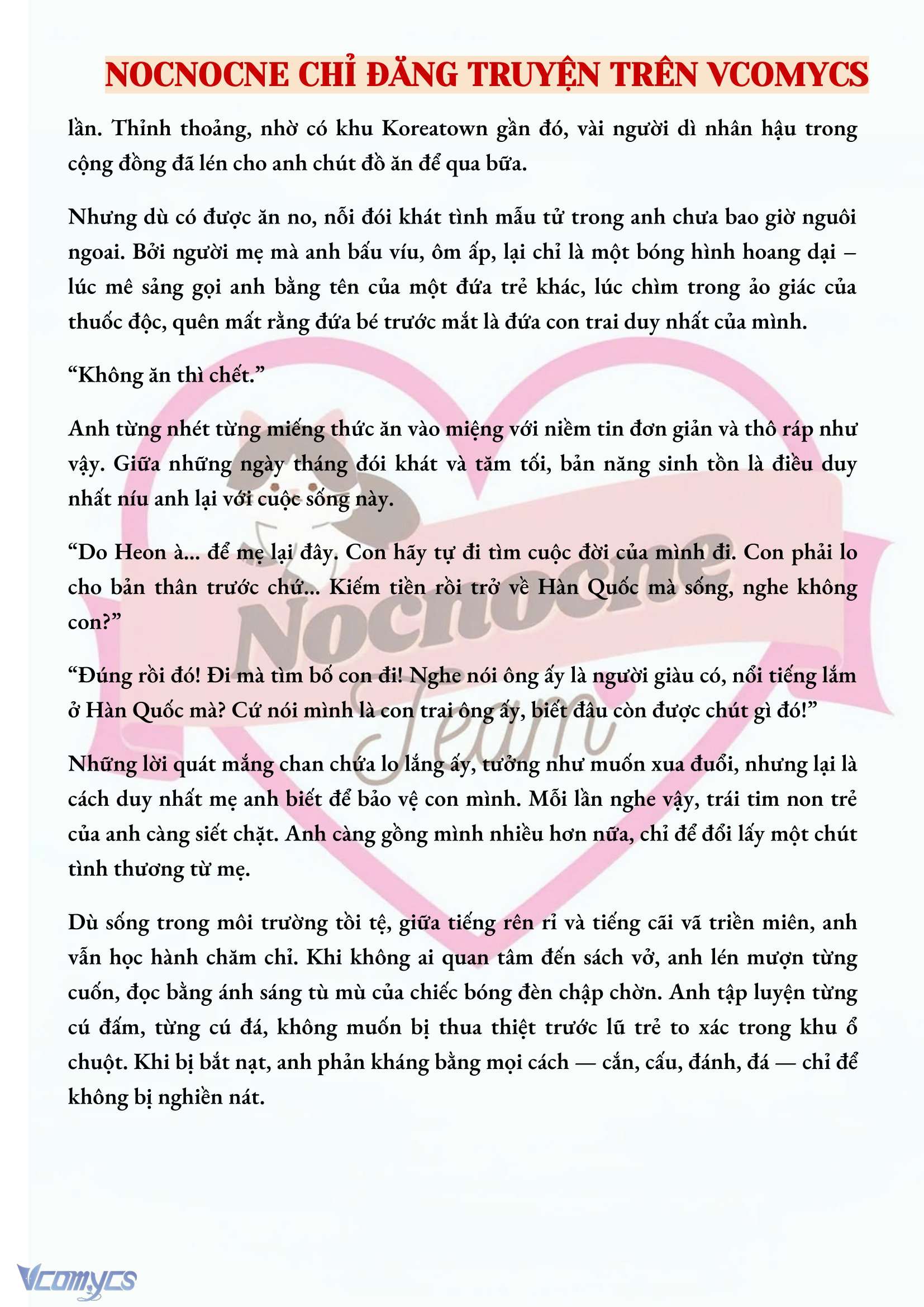 NOCNOCNE CHỈ ĐĂNG TRUYỆN TRÊN VCOMYCS

lần. Thỉnh thoảng, nhờ có khu Koreatown gần đó, vài người dì nhân hậu trong cộng đồng đã lén cho anh chút đồ ăn để qua bữa.

Nhưng dù có được ăn no, nỗi đói khát tình mẫu tử trong anh chưa bao giờ nguôi ngoai. Bởi người mẹ mà anh bấu víu, ôm ấp, lại chỉ là một bóng hình hoang dại – lúc mê sảng gọi anh bằng tên của một đứa trẻ khác, lúc chìm trong ảo giác của thuốc độc, quên mất rằng đứa bé trước mắt là đứa con trai duy nhất của mình.

“Không ăn thì chết.”

Anh từng nhét từng miếng thức ăn vào miệng với niềm tin đơn giản và thô ráp như vậy. Giữa những ngày tháng đói khát và tăm tối, bản năng sinh tồn là điều duy nhất níu anh lại với cuộc sống này.

“Do Heon à... để mẹ lại đây. Con hãy tự đi tìm cuộc đời của mình đi. Con phải lo cho bản thân trước chứ... Kiếm tiền rồi trở về Hàn Quốc mà sống, nghe không con?”

“Đúng rồi đó! Đi mà tìm bố con đi! Nghe nói ông ấy là người giàu có, nổi tiếng lắm ở Hàn Quốc mà? Cứ nói mình là con trai ông ấy, biết đâu còn được chút gì đó!”

Những lời quát mắng chan chứa lo lắng ấy, tưởng như muốn xua đuổi, nhưng lại là cách duy nhất mẹ anh biết để bảo vệ con mình. Mỗi lần nghe vậy, trái tim non trẻ của anh càng siết chặt. Anh càng gồng mình nhiều hơn nữa, chỉ để đổi lấy một chút tình thương từ mẹ.

Dù sống trong môi trường tồi tệ, giữa tiếng rên rỉ và tiếng cãi vã triền miên, anh vẫn học hành chăm chỉ. Khi không ai quan tâm đến sách vở, anh lén mượn từng cuốn, đọc bằng ánh sáng tù mù của chiếc bóng đèn chập chờn. Anh tập luyện từng cú đấm, từng cú đá, không muốn bị thua thiệt trước lũ trẻ to xác trong khu ổ chuột. Khi bị bắt nạt, anh phản kháng bằng mọi cách — cắn, cấu, đánh, đá — chỉ để không bị nghiền nát.

Nocnocne Team

Vcomycs